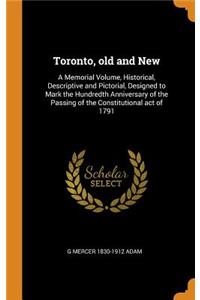 Toronto, old and New

A Memorial Volume, Historical, Descriptive and Pictorial, Designed to Mark the Hundredth Anniversary of the Passing of the Constitutional act of 1791

Scholar SELECT

G MERCER 1830-1912 ADAM